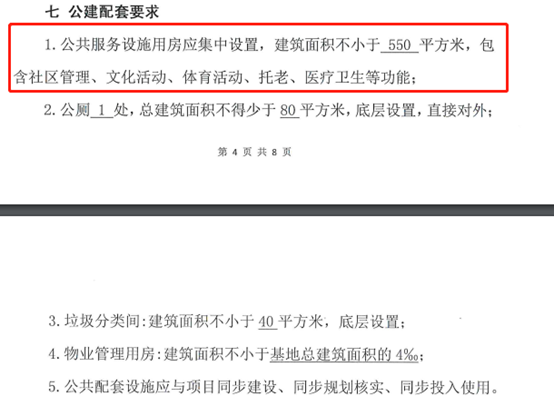 七　公建配套要求

1. 公共服务设施用房应集中设置，建筑面积不小于 550 平方米，包含社区管理、文化活动、体育活动、托老、医疗卫生等功能；

2. 公厕 1 处，总建筑面积不得少于 80 平方米，底层设置，直接对外；

第 4 页 共 8 页

3. 垃圾分类间：建筑面积不小于 40 平方米，底层设置；

4. 物业管理用房：建筑面积不小于基地总建筑面积的 4‰；

5. 公共配套设施应与项目同步建设、同步规划核实、同步投入使用。